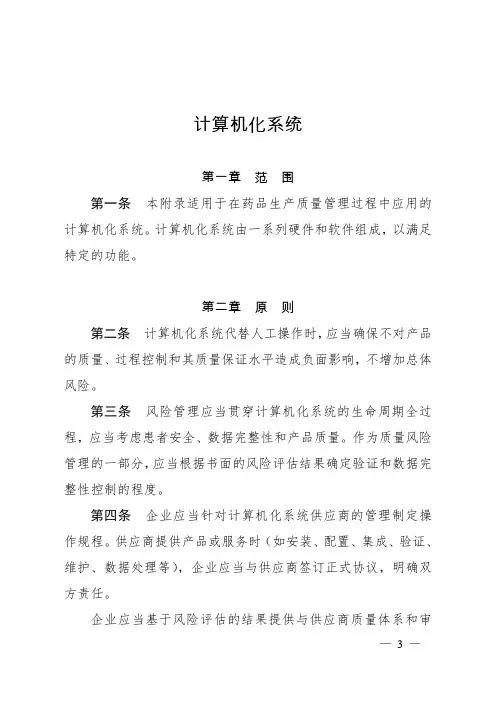 计算机化系统

第一章　范　围

第一条　本附录适用于在药品生产质量管理过程中应用的计算机化系统。计算机化系统由一系列硬件和软件组成，以满足特定的功能。

第二章　原　则

第二条　计算机化系统代替人工操作时，应当确保不对产品的质量、过程控制和其质量保证水平造成负面影响，不增加总体风险。

第三条　风险管理应当贯穿计算机化系统的生命周期全过程，应当考虑患者安全、数据完整性和产品质量。作为质量风险管理的一部分，应当根据书面的风险评估结果确定验证和数据完整性控制的程度。

第四条　企业应当针对计算机化系统供应商的管理制定操作规程。供应商提供产品或服务时（如安装、配置、集成、验证、维护、数据处理等），企业应当与供应商签订正式协议，明确双方责任。

企业应当基于风险评估的结果提供与供应商质量体系和审

— 3 —